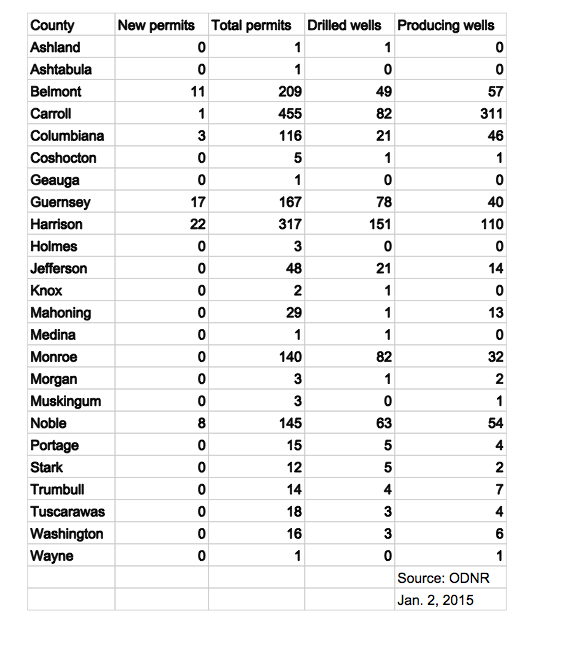 | County | New permits | Total permits | Drilled wells | Producing wells |
|---|---|---|---|---|
| Ashland | 0 | 1 | 1 | 0 |
| Ashtabula | 0 | 1 | 0 | 0 |
| Belmont | 11 | 209 | 49 | 57 |
| Carroll | 1 | 455 | 82 | 311 |
| Columbiana | 3 | 116 | 21 | 46 |
| Coshocton | 0 | 5 | 1 | 1 |
| Geauga | 0 | 1 | 0 | 0 |
| Guernsey | 17 | 167 | 78 | 40 |
| Harrison | 22 | 317 | 151 | 110 |
| Holmes | 0 | 3 | 0 | 0 |
| Jefferson | 0 | 48 | 21 | 14 |
| Knox | 0 | 2 | 1 | 0 |
| Mahoning | 0 | 29 | 1 | 13 |
| Medina | 0 | 1 | 1 | 0 |
| Monroe | 0 | 140 | 82 | 32 |
| Morgan | 0 | 3 | 1 | 2 |
| Muskingum | 0 | 3 | 0 | 1 |
| Noble | 8 | 145 | 63 | 54 |
| Portage | 0 | 15 | 5 | 4 |
| Stark | 0 | 12 | 5 | 2 |
| Trumbull | 0 | 14 | 4 | 7 |
| Tuscarawas | 0 | 18 | 3 | 4 |
| Washington | 0 | 16 | 3 | 6 |
| Wayne | 0 | 1 | 0 | 1 |
| | | | | Source: ODNR |
| | | | | Jan. 2, 2015 |